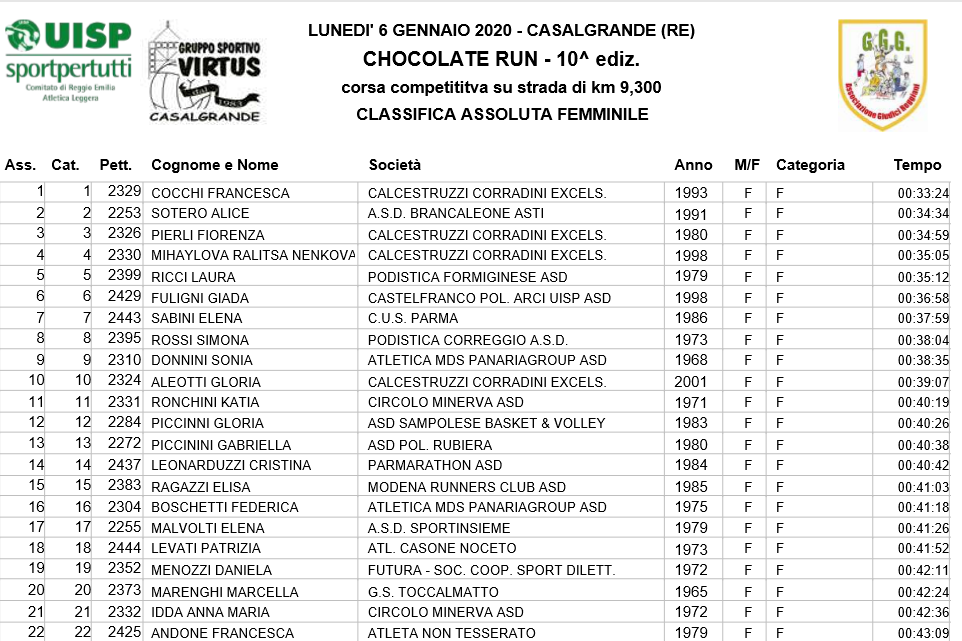 UISP sportpertutti
Comitato di Reggio Emilia
Atletica Leggera

GRUPPO SPORTIVO VIRTUS
CASALGRANDE

LUNEDI' 6 GENNAIO 2020 - CASALGRANDE (RE)
CHOCOLATE RUN - 10^ ediz.
corsa competititva su strada di km 9,300
CLASSIFICA ASSOLUTA FEMMINILE

G.G.G.
Associazione Giudici Reggiani

| Ass. | Cat. | Pett. | Cognome e Nome | Società | Anno | M/F | Categoria | Tempo |
|---|---|---|---|---|---|---|---|---|
| 1 | 1 | 2329 | COCCHI FRANCESCA | CALCESTRUZZI CORRADINI EXCELS. | 1993 | F | F | 00:33:24 |
| 2 | 2 | 2253 | SOTERO ALICE | A.S.D. BRANCALEONE ASTI | 1991 | F | F | 00:34:34 |
| 3 | 3 | 2326 | PIERLI FIORENZA | CALCESTRUZZI CORRADINI EXCELS. | 1980 | F | F | 00:34:59 |
| 4 | 4 | 2330 | MIHAYLOVA RALITSA NENKOVA | CALCESTRUZZI CORRADINI EXCELS. | 1998 | F | F | 00:35:05 |
| 5 | 5 | 2399 | RICCI LAURA | PODISTICA FORMIGINESE ASD | 1979 | F | F | 00:35:12 |
| 6 | 6 | 2429 | FULIGNI GIADA | CASTELFRANCO POL. ARCI UISP ASD | 1998 | F | F | 00:36:58 |
| 7 | 7 | 2443 | SABINI ELENA | C.U.S. PARMA | 1986 | F | F | 00:37:59 |
| 8 | 8 | 2395 | ROSSI SIMONA | PODISTICA CORREGGIO A.S.D. | 1973 | F | F | 00:38:04 |
| 9 | 9 | 2310 | DONNINI SONIA | ATLETICA MDS PANARIAGROUP ASD | 1968 | F | F | 00:38:35 |
| 10 | 10 | 2324 | ALEOTTI GLORIA | CALCESTRUZZI CORRADINI EXCELS. | 2001 | F | F | 00:39:07 |
| 11 | 11 | 2331 | RONCHINI KATIA | CIRCOLO MINERVA ASD | 1971 | F | F | 00:40:19 |
| 12 | 12 | 2284 | PICCINNI GLORIA | ASD SAMPOLESE BASKET & VOLLEY | 1983 | F | F | 00:40:26 |
| 13 | 13 | 2272 | PICCININI GABRIELLA | ASD POL. RUBIERA | 1980 | F | F | 00:40:38 |
| 14 | 14 | 2437 | LEONARDUZZI CRISTINA | PARMARATHON ASD | 1984 | F | F | 00:40:42 |
| 15 | 15 | 2383 | RAGAZZI ELISA | MODENA RUNNERS CLUB ASD | 1985 | F | F | 00:41:03 |
| 16 | 16 | 2304 | BOSCHETTI FEDERICA | ATLETICA MDS PANARIAGROUP ASD | 1975 | F | F | 00:41:18 |
| 17 | 17 | 2255 | MALVOLTI ELENA | A.S.D. SPORTINSIEME | 1979 | F | F | 00:41:26 |
| 18 | 18 | 2444 | LEVATI PATRIZIA | ATL. CASONE NOCETO | 1973 | F | F | 00:41:52 |
| 19 | 19 | 2352 | MENOZZI DANIELA | FUTURA - SOC. COOP. SPORT DILETT. | 1972 | F | F | 00:42:11 |
| 20 | 20 | 2373 | MARENGHI MARCELLA | G.S. TOCCALMATTO | 1965 | F | F | 00:42:24 |
| 21 | 21 | 2332 | IDDA ANNA MARIA | CIRCOLO MINERVA ASD | 1972 | F | F | 00:42:36 |
| 22 | 22 | 2425 | ANDONE FRANCESCA | ATLETA NON TESSERATO | 1979 | F | F | 00:43:09 |